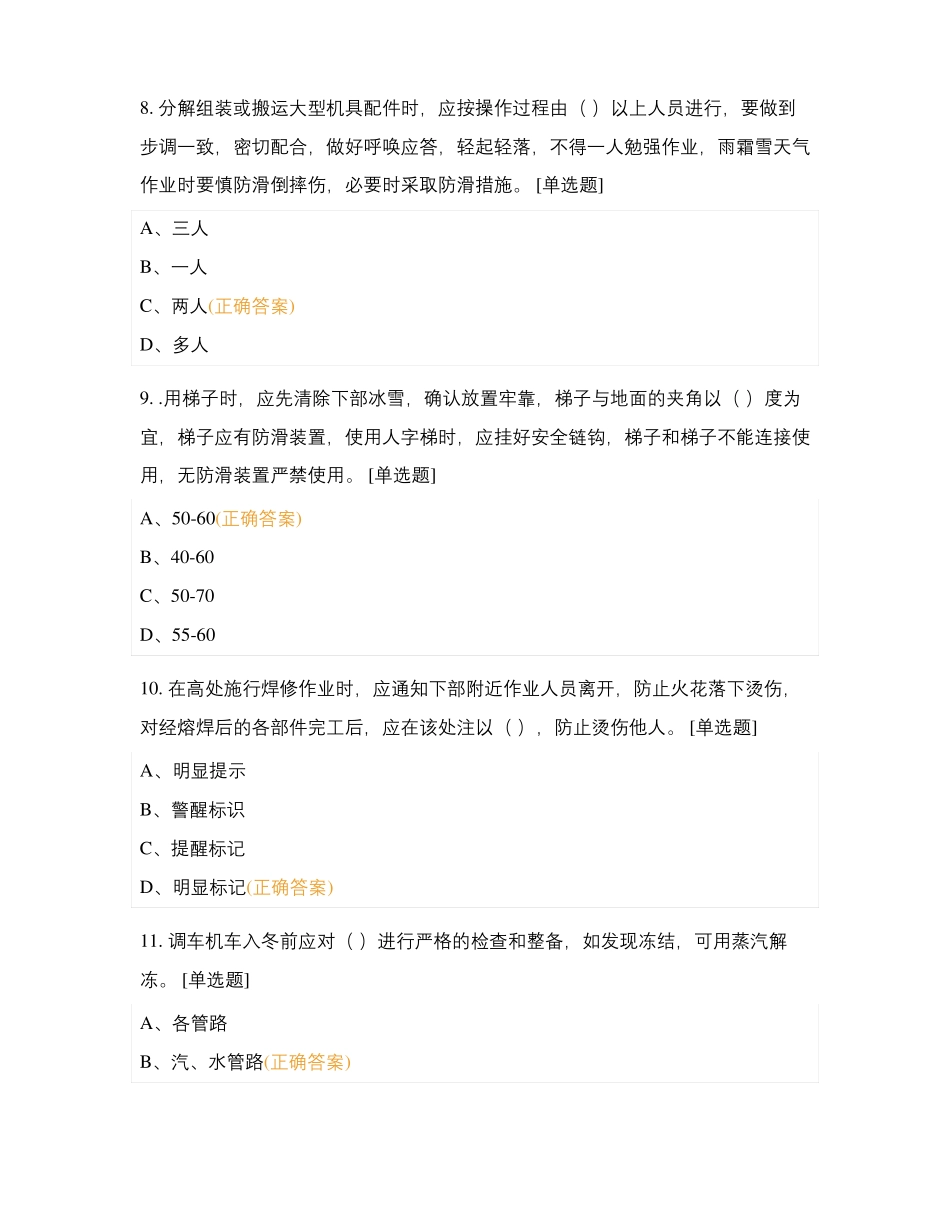 8. 分解组装或搬运大型机具配件时，应按操作过程由（ ）以上人员进行，要做到步调一致，密切配合，做好呼唤应答，轻起轻落，不得一人勉强作业，雨霜雪天气作业时要慎防滑倒摔伤，必要时采取防滑措施。 [单选题]

A、三人

B、一人

C、两人(正确答案)

D、多人

9. .用梯子时，应先清除下部冰雪，确认放置牢靠，梯子与地面的夹角以（ ）度为宜，梯子应有防滑装置，使用人字梯时，应挂好安全链钩，梯子和梯子不能连接使用，无防滑装置严禁使用。 [单选题]

A、50-60(正确答案)

B、40-60

C、50-70

D、55-60

10. 在高处施行焊修作业时，应通知下部附近作业人员离开，防止火花落下烫伤，对经熔焊后的各部件完工后，应在该处注以（ ），防止烫伤他人。 [单选题]

A、明显提示

B、警醒标识

C、提醒标记

D、明显标记(正确答案)

11. 调车机车入冬前应对（ ）进行严格的检查和整备，如发现冻结，可用蒸汽解冻。 [单选题]

A、各管路

B、汽、水管路(正确答案)